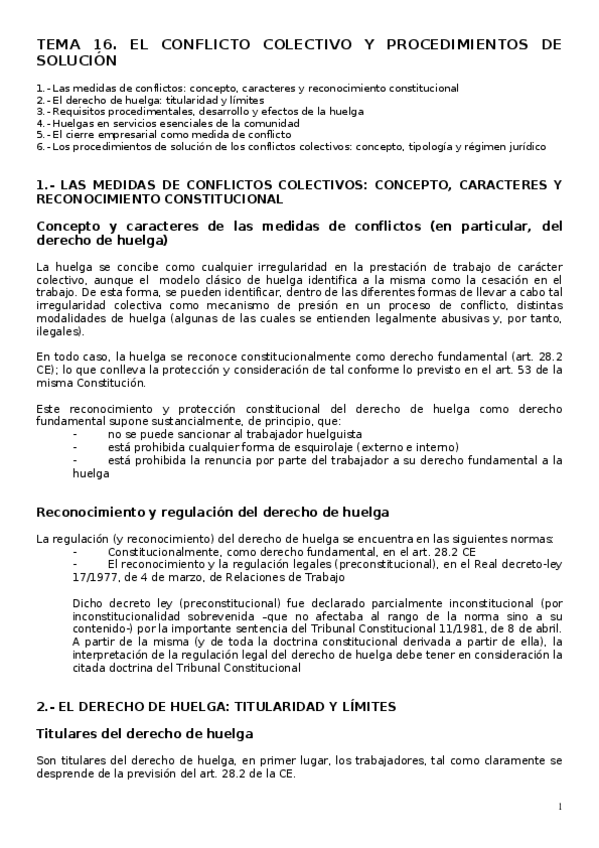 TEMA 16. EL CONFLICTO COLECTIVO Y PROCEDIMIENTOS DE SOLUCIÓN

1.- Las medidas de conflictos: concepto, caracteres y reconocimiento constitucional
2.- El derecho de huelga: titularidad y límites
3.- Requisitos procedimentales, desarrollo y efectos de la huelga
4.- Huelgas en servicios esenciales de la comunidad
5.- El cierre empresarial como medida de conflicto
6.- Los procedimientos de solución de los conflictos colectivos: concepto, tipología y régimen jurídico

1.- LAS MEDIDAS DE CONFLICTOS COLECTIVOS: CONCEPTO, CARACTERES Y RECONOCIMIENTO CONSTITUCIONAL

Concepto y caracteres de las medidas de conflictos (en particular, del derecho de huelga)

La huelga se concibe como cualquier irregularidad en la prestación de trabajo de carácter colectivo, aunque el modelo clásico de huelga identifica a la misma como la cesación en el trabajo. De esta forma, se pueden identificar, dentro de las diferentes formas de llevar a cabo tal irregularidad colectiva como mecanismo de presión en un proceso de conflicto, distintas modalidades de huelga (algunas de las cuales se entienden legalmente abusivas y, por tanto, ilegales).

En todo caso, la huelga se reconoce constitucionalmente como derecho fundamental (art. 28.2 CE); lo que conlleva la protección y consideración de tal conforme lo previsto en el art. 53 de la misma Constitución.

Este reconocimiento y protección constitucional del derecho de huelga como derecho fundamental supone sustancialmente, de principio, que:
- no se puede sancionar al trabajador huelguista
- está prohibida cualquier forma de esquirolaje (externo e interno)
- está prohibida la renuncia por parte del trabajador a su derecho fundamental a la huelga

Reconocimiento y regulación del derecho de huelga

La regulación (y reconocimiento) del derecho de huelga se encuentra en las siguientes normas:
- Constitucionalmente, como derecho fundamental, en el art. 28.2 CE
- El reconocimiento y la regulación legales (preconstitucional), en el Real decreto-ley 17/1977, de 4 de marzo, de Relaciones de Trabajo

Dicho decreto ley (preconstitucional) fue declarado parcialmente inconstitucional (por inconstitucionalidad sobrevenida –que no afectaba al rango de la norma sino a su contenido-) por la importante sentencia del Tribunal Constitucional 11/1981, de 8 de abril. A partir de la misma (y de toda la doctrina constitucional derivada a partir de ella), la interpretación de la regulación legal del derecho de huelga debe tener en consideración la citada doctrina del Tribunal Constitucional

2.- EL DERECHO DE HUELGA: TITULARIDAD Y LÍMITES

Titulares del derecho de huelga

Son titulares del derecho de huelga, en primer lugar, los trabajadores, tal como claramente se desprende de la previsión del art. 28.2 de la CE.

1